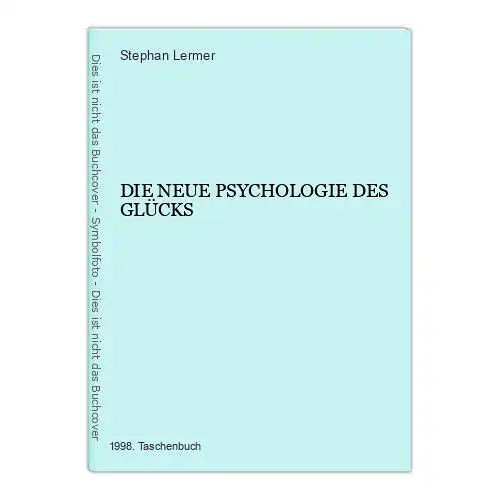 Dies ist nicht das Buchcover - Symbolfoto - Dies ist nicht das Buchcover

Stephan Lermer

DIE NEUE PSYCHOLOGIE DES GLÜCKS

1998. Taschenbuch